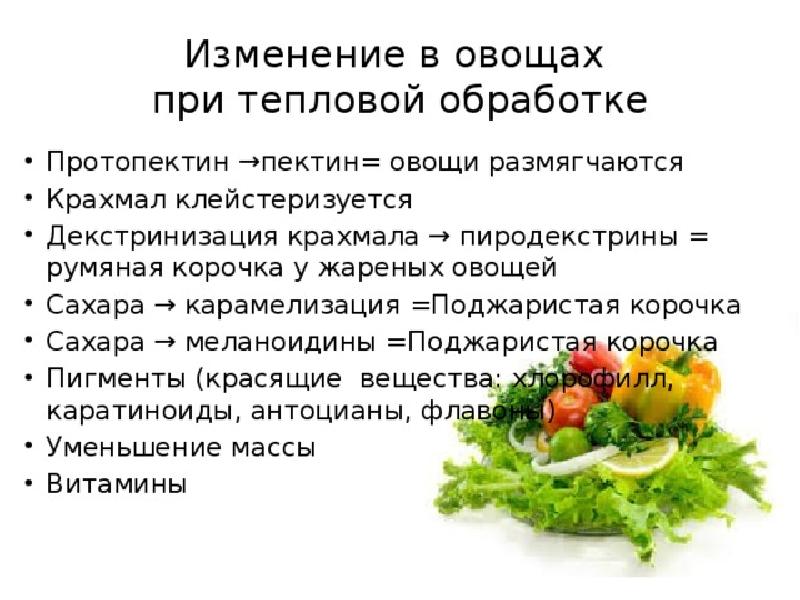 Изменение в овощах при тепловой обработке

• Протопектин →пектин= овощи размягчаются
• Крахмал клейстеризуется
• Декстринизация крахмала → пиродекстрины = румяная корочка у жареных овощей
• Сахара → карамелизация =Поджаристая корочка
• Сахара → меланоидины =Поджаристая корочка
• Пигменты (красящие вещества: хлорофилл, каратиноиды, антоцианы, флавоны)
• Уменьшение массы
• Витамины